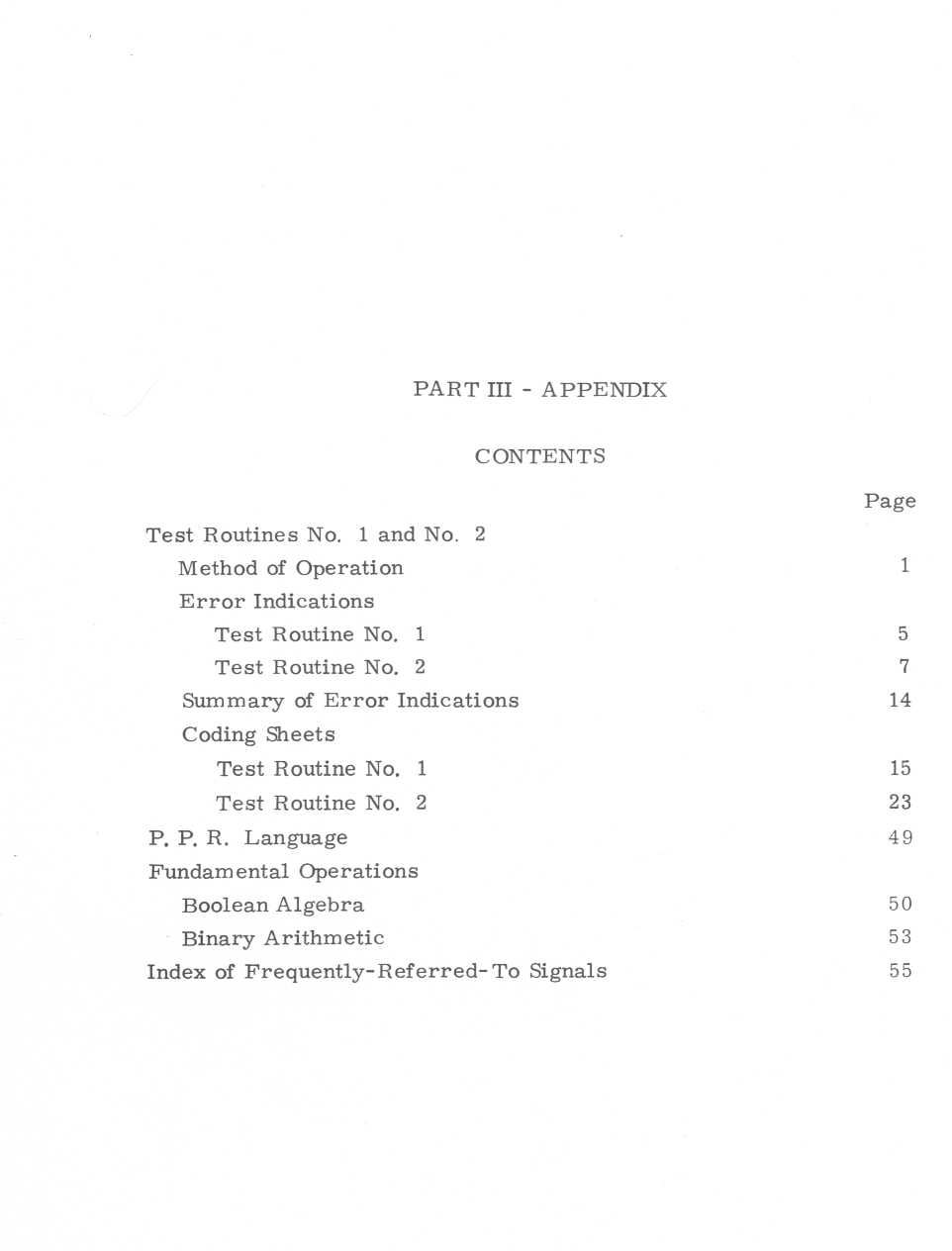 PART III - APPENDIX

CONTENTS

Page

Test Routines No. 1 and No. 2

Method of Operation 1

Error Indications

Test Routine No. 1 5

Test Routine No. 2 7

Summary of Error Indications 14

Coding Sheets

Test Routine No. 1 15

Test Routine No. 2 23

P. P. R. Language 49

Fundamental Operations

Boolean Algebra 50

Binary Arithmetic 53

Index of Frequently-Referred-To Signals 55